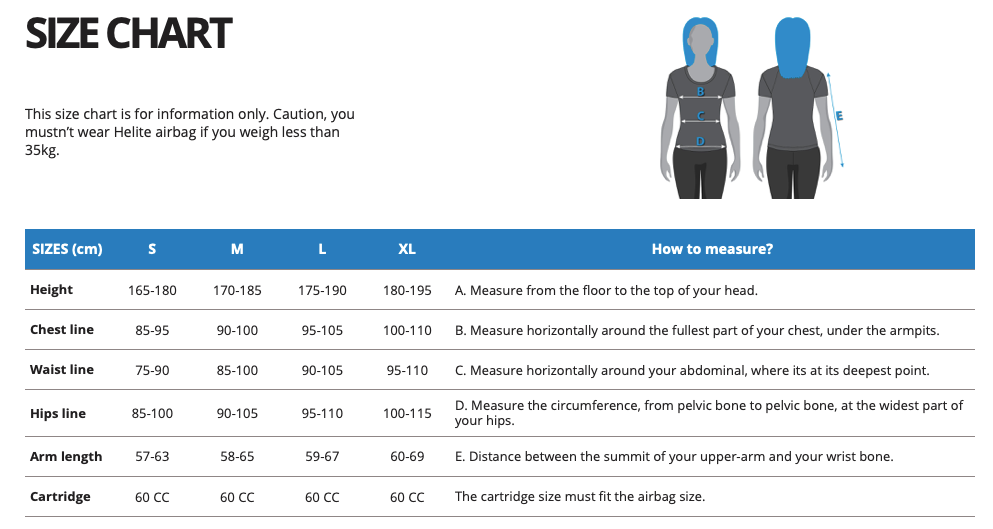 SIZE CHART

This size chart is for information only. Caution, you mustn't wear Helite airbag if you weigh less than 35kg.

B
C
D
E

| SIZES (cm) | S | M | L | XL | How to measure? |
|---|---|---|---|---|---|
| Height | 165-180 | 170-185 | 175-190 | 180-195 | A. Measure from the floor to the top of your head. |
| Chest line | 85-95 | 90-100 | 95-105 | 100-110 | B. Measure horizontally around the fullest part of your chest, under the armpits. |
| Waist line | 75-90 | 85-100 | 90-105 | 95-110 | C. Measure horizontally around your abdominal, where its at its deepest point. |
| Hips line | 85-100 | 90-105 | 95-110 | 100-115 | D. Measure the circumference, from pelvic bone to pelvic bone, at the widest part of your hips. |
| Arm length | 57-63 | 58-65 | 59-67 | 60-69 | E. Distance between the summit of your upper-arm and your wrist bone. |
| Cartridge | 60 CC | 60 CC | 60 CC | 60 CC | The cartridge size must fit the airbag size. |